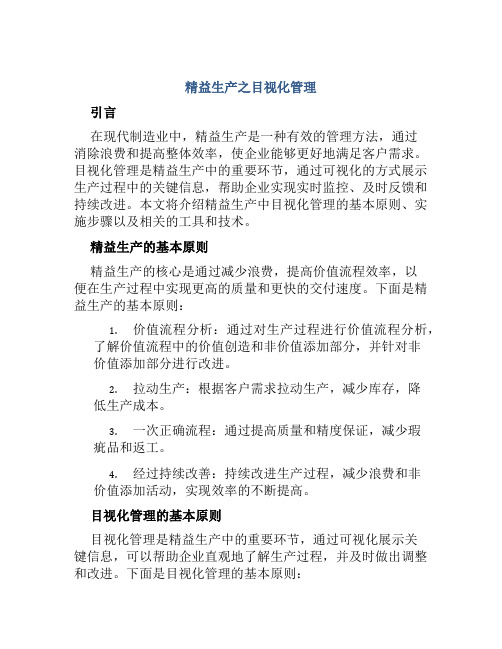 精益生产之目视化管理

引言

在现代制造业中，精益生产是一种有效的管理方法，通过消除浪费和提高整体效率，使企业能够更好地满足客户需求。目视化管理是精益生产中的重要环节，通过可视化的方式展示生产过程中的关键信息，帮助企业实现实时监控、及时反馈和持续改进。本文将介绍精益生产中目视化管理的基本原则、实施步骤以及相关的工具和技术。

精益生产的基本原则

精益生产的核心是通过减少浪费，提高价值流程效率，以便在生产过程中实现更高的质量和更快的交付速度。下面是精益生产的基本原则：

1. 价值流程分析：通过对生产过程进行价值流程分析，了解价值流程中的价值创造和非价值添加部分，并针对非价值添加部分进行改进。

2. 拉动生产：根据客户需求拉动生产，减少库存，降低生产成本。

3. 一次正确流程：通过提高质量和精度保证，减少瑕疵品和返工。

4. 经过持续改善：持续改进生产过程，减少浪费和非价值添加活动，实现效率的不断提高。

目视化管理的基本原则

目视化管理是精益生产中的重要环节，通过可视化展示关键信息，可以帮助企业直观地了解生产过程，并及时做出调整和改进。下面是目视化管理的基本原则：